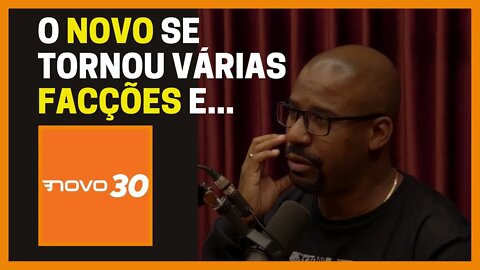 O NOVO SE TORNOU VÁRIAS FACÇÕES E...

NOVO 30